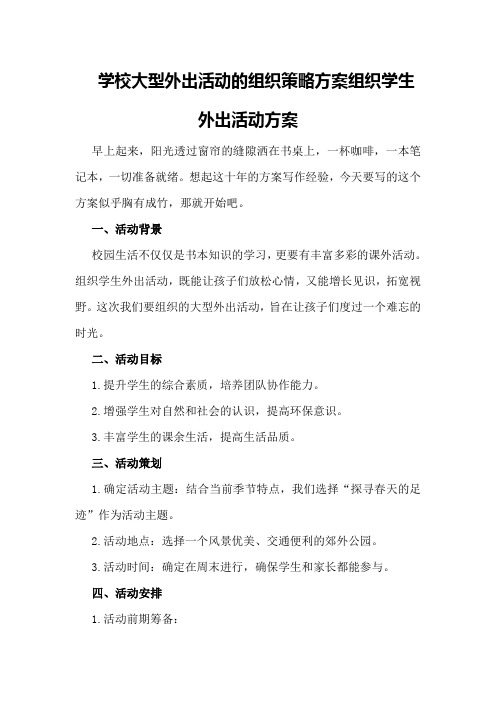 学校大型外出活动的组织策略方案组织学生外出活动方案

早上起来，阳光透过窗帘的缝隙洒在书桌上，一杯咖啡，一本笔记本，一切准备就绪。想起这十年的方案写作经验，今天要写的这个方案似乎胸有成竹，那就开始吧。

一、活动背景

校园生活不仅仅是书本知识的学习，更要有丰富多彩的课外活动。组织学生外出活动，既能让孩子们放松心情，又能增长见识，拓宽视野。这次我们要组织的大型外出活动，旨在让孩子们度过一个难忘的时光。

二、活动目标

1.提升学生的综合素质，培养团队协作能力。

2.增强学生对自然和社会的认识，提高环保意识。

3.丰富学生的课余生活，提高生活品质。

三、活动策划

1.确定活动主题：结合当前季节特点，我们选择“探寻春天的足迹”作为活动主题。

2.活动地点：选择一个风景优美、交通便利的郊外公园。

3.活动时间：确定在周末进行，确保学生和家长都能参与。

四、活动安排

1.活动前期筹备：